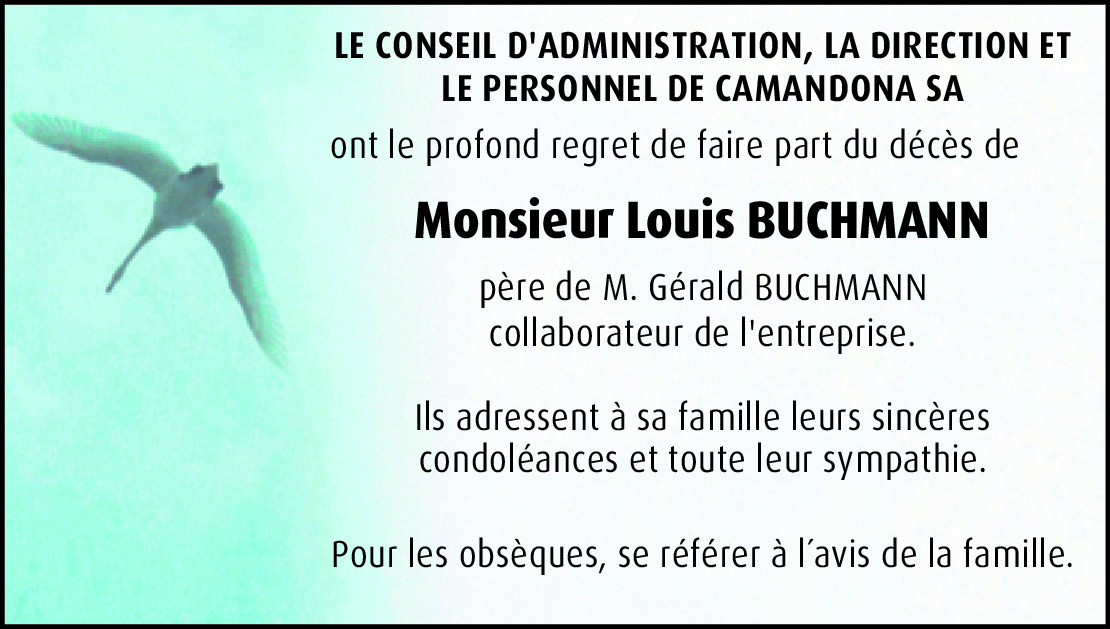 LE CONSEIL D'ADMINISTRATION, LA DIRECTION ET
LE PERSONNEL DE CAMANDONA SA

ont le profond regret de faire part du décès de

Monsieur Louis BUCHMANN

père de M. Gérald BUCHMANN
collaborateur de l'entreprise.

Ils adressent à sa famille leurs sincères condoléances et toute leur sympathie.

Pour les obsèques, se référer à l'avis de la famille.